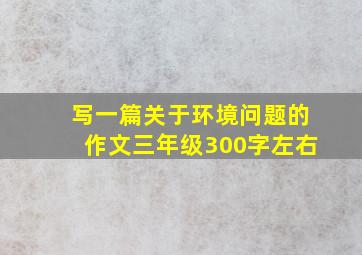 写一篇关于环境问题的作文三年级300字左右